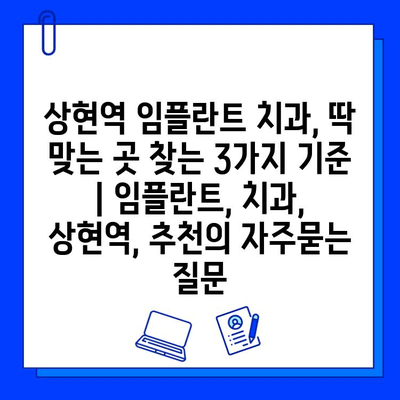 상현역 임플란트 치과, 딱 맞는 곳 찾는 3가지 기준 | 임플란트, 치과, 상현역, 추천의 자주묻는 질문